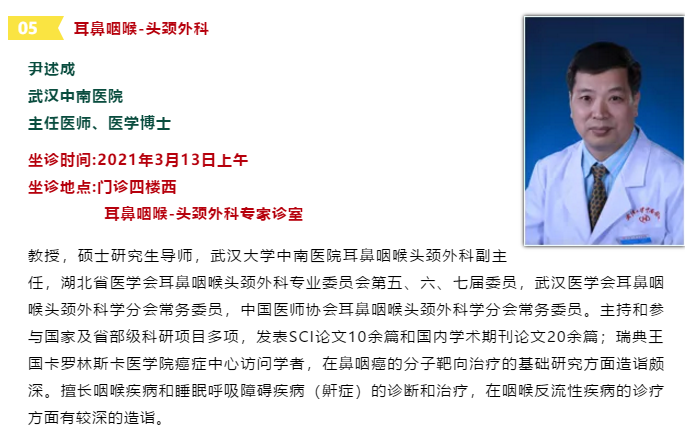 05 耳鼻咽喉-头颈外科

尹述成
武汉中南医院
主任医师、医学博士

坐诊时间:2021年3月13日上午
坐诊地点:门诊四楼西
耳鼻咽喉-头颈外科专家诊室

教授，硕士研究生导师，武汉大学中南医院耳鼻咽喉头颈外科副主任，湖北省医学会耳鼻咽喉头颈外科专业委员会第五、六、七届委员，武汉医学会耳鼻咽喉头颈外科学分会常务委员，中国医师协会耳鼻咽喉头颈外科学分会常务委员。主持和参与国家及省部级科研项目多项，发表SCI论文10余篇和国内学术期刊论文20余篇；瑞典王国卡罗林斯卡医学院癌症中心访问学者，在鼻咽癌的分子靶向治疗的基础研究方面造诣颇深。擅长咽喉疾病和睡眠呼吸障碍疾病（鼾症）的诊断和治疗，在咽喉反流性疾病的诊疗方面有较深的造诣。